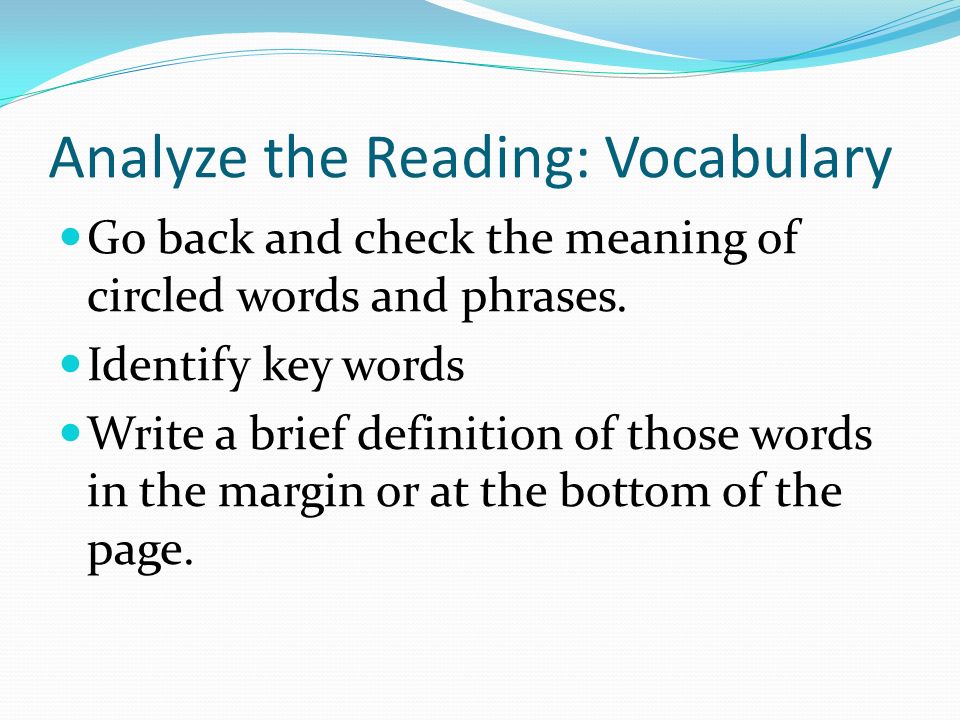 Analyze the Reading: Vocabulary

- Go back and check the meaning of circled words and phrases.
- Identify key words
- Write a brief definition of those words in the margin or at the bottom of the page.